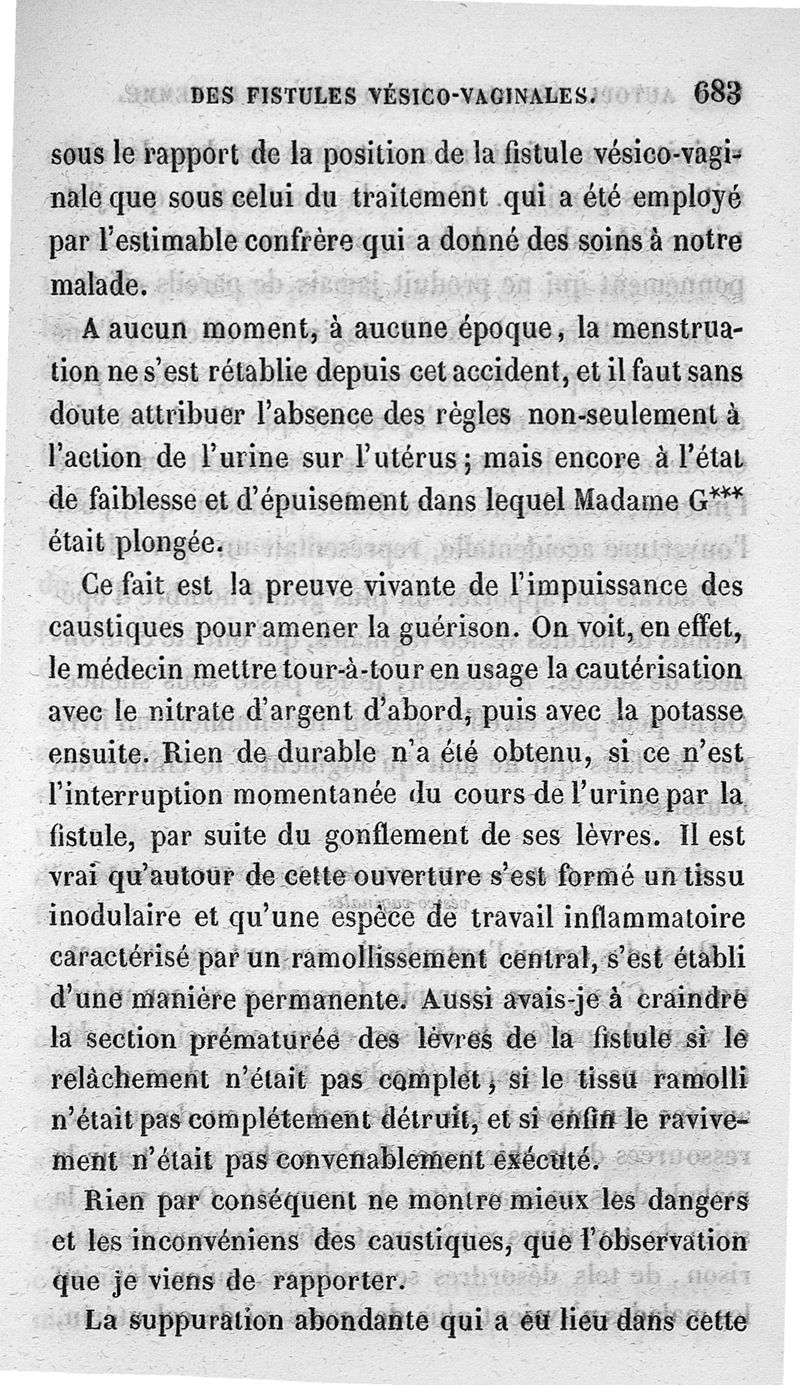 DES FISTULES VÉSICO-VAGINALES. 683

sous le rapport de la position de la fistule vésico-vaginale que sous celui du traitement qui a été employé par l'estimable confrère qui a donné des soins à notre malade.

A aucun moment, à aucune époque, la menstruation ne s'est rétablie depuis cet accident, et il faut sans doute attribuer l'absence des règles non-seulement à l'action de l'urine sur l'utérus; mais encore à l'état de faiblesse et d'épuisement dans lequel Madame G*** était plongée.

Ce fait est la preuve vivante de l'impuissance des caustiques pour amener la guérison. On voit, en effet, le médecin mettre tour-à-tour en usage la cautérisation avec le nitrate d'argent d'abord, puis avec la potasse ensuite. Rien de durable n'a été obtenu, si ce n'est l'interruption momentanée du cours de l'urine par la fistule, par suite du gonflement de ses lèvres. Il est vrai qu'autour de cette ouverture s'est formé un tissu inodulaire et qu'une espèce de travail inflammatoire caractérisé par un ramollissement central, s'est établi d'une manière permanente. Aussi avais-je à craindre la section prématurée des lèvres de la fistule si le relâchement n'était pas complet, si le tissu ramolli n'était pas complétement détruit, et si enfin le ravivement n'était pas convenablement exécuté.

Rien par conséquent ne montre mieux les dangers et les inconvéniens des caustiques, que l'observation que je viens de rapporter.

La suppuration abondante qui a eu lieu dans cette